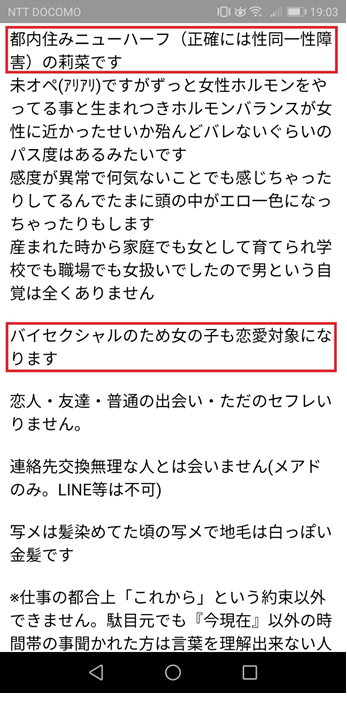 NTT DOCOMO 19:03

都内住みニューハーフ（正確には性同一性障害）の莉菜です
未オペ(ｱﾘｱﾘ)ですがずっと女性ホルモンをやってる事と生まれつきホルモンバランスが女性に近かったせいか殆んどバレないぐらいのパス度はあるみたいです
感度が異常で何気ないことでも感じちゃったりしてるんでたまに頭の中がエロ一色になっちゃったりもします
産まれた時から家庭でも女として育てられ学校でも職場でも女扱いでしたので男という自覚は全くありません

バイセクシャルのため女の子も恋愛対象になります

恋人・友達・普通の出会い・ただのセフレいりません。

連絡先交換無理な人とは会いません(メアドのみ。LINE等は不可)

写メは髪染めてた頃の写メで地毛は白っぽい金髪です

※仕事の都合上「これから」という約束以外できません。駄目元でも『今現在』以外の時間帯の事聞かれた方は言葉を理解出来ない人